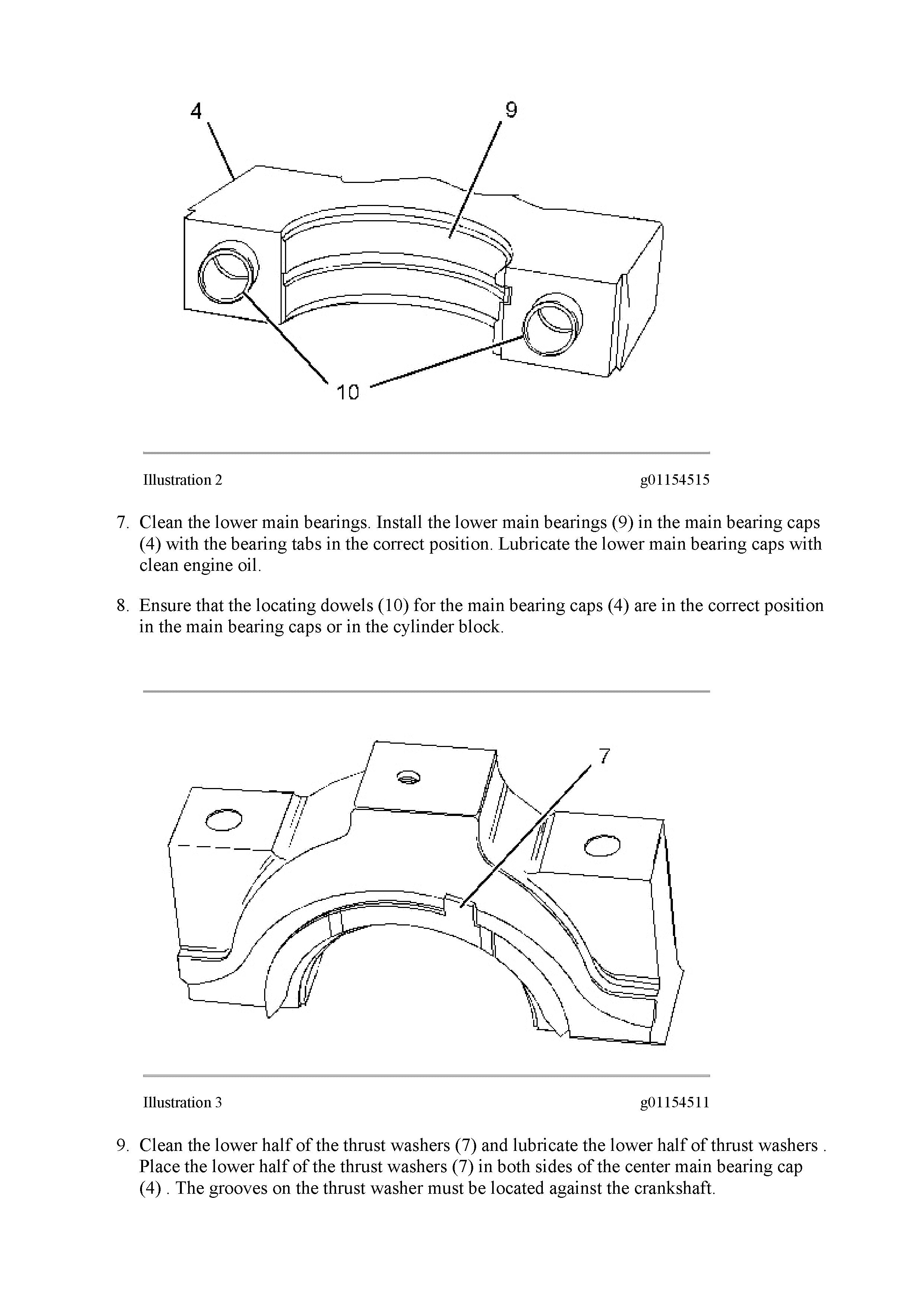 4
9
10

Illustration 2 g01154515

7. Clean the lower main bearings. Install the lower main bearings (9) in the main bearing caps (4) with the bearing tabs in the correct position. Lubricate the lower main bearing caps with clean engine oil.

8. Ensure that the locating dowels (10) for the main bearing caps (4) are in the correct position in the main bearing caps or in the cylinder block.

7

Illustration 3 g01154511

9. Clean the lower half of the thrust washers (7) and lubricate the lower half of thrust washers . Place the lower half of the thrust washers (7) in both sides of the center main bearing cap (4) . The grooves on the thrust washer must be located against the crankshaft.